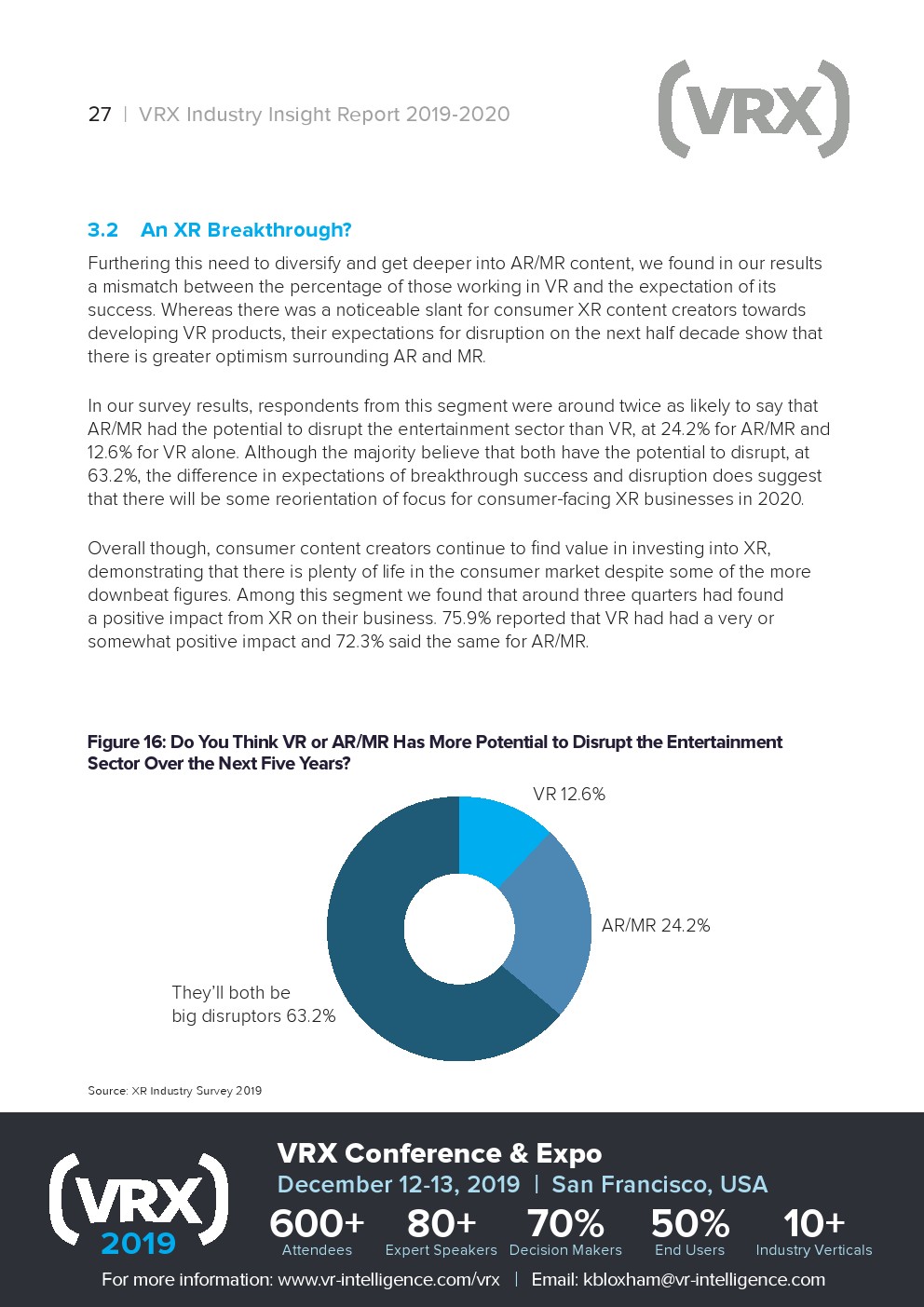 27 | VRX Industry Insight Report 2019-2020

(VRX)

3.2 An XR Breakthrough?

Furthering this need to diversify and get deeper into AR/MR content, we found in our results a mismatch between the percentage of those working in VR and the expectation of its success. Whereas there was a noticeable slant for consumer XR content creators towards developing VR products, their expectations for disruption on the next half decade show that there is greater optimism surrounding AR and MR.

In our survey results, respondents from this segment were around twice as likely to say that AR/MR had the potential to disrupt the entertainment sector than VR, at 24.2% for AR/MR and 12.6% for VR alone. Although the majority believe that both have the potential to disrupt, at 63.2%, the difference in expectations of breakthrough success and disruption does suggest that there will be some reorientation of focus for consumer-facing XR businesses in 2020.

Overall though, consumer content creators continue to find value in investing into XR, demonstrating that there is plenty of life in the consumer market despite some of the more downbeat figures. Among this segment we found that around three quarters had found a positive impact from XR on their business. 75.9% reported that VR had had a very or somewhat positive impact and 72.3% said the same for AR/MR.

Figure 16: Do You Think VR or AR/MR Has More Potential to Disrupt the Entertainment Sector Over the Next Five Years?

VR 12.6%

AR/MR 24.2%

They'll both be big disruptors 63.2%

Source: XR Industry Survey 2019

(VRX) 2019

VRX Conference & Expo

December 12-13, 2019 | San Francisco, USA

600+ Attendees

80+ Expert Speakers

70% Decision Makers

50% End Users

10+ Industry Verticals

For more information: www.vr-intelligence.com/vrx | Email: kbloxham@vr-intelligence.com